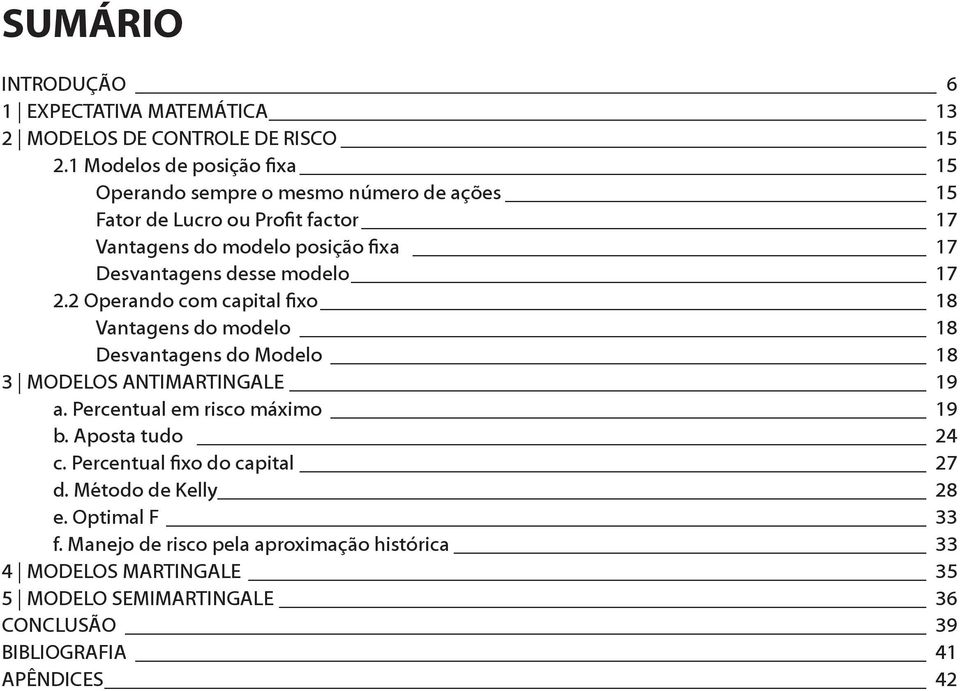 SUMÁRIO

INTRODUÇÃO 6
1 | EXPECTATIVA MATEMÁTICA 13
2 | MODELOS DE CONTROLE DE RISCO 15
2.1 Modelos de posição fixa 15
Operando sempre o mesmo número de ações 15
Fator de Lucro ou Profit factor 17
Vantagens do modelo posição fixa 17
Desvantagens desse modelo 17
2.2 Operando com capital fixo 18
Vantagens do modelo 18
Desvantagens do Modelo 18
3 | MODELOS ANTIMARTINGALE 19
a. Percentual em risco máximo 19
b. Aposta tudo 24
c. Percentual fixo do capital 27
d. Método de Kelly 28
e. Optimal F 33
f. Manejo de risco pela aproximação histórica 33
4 | MODELOS MARTINGALE 35
5 | MODELO SEMIMARTINGALE 36
CONCLUSÃO 39
BIBLIOGRAFIA 41
APÊNDICES 42